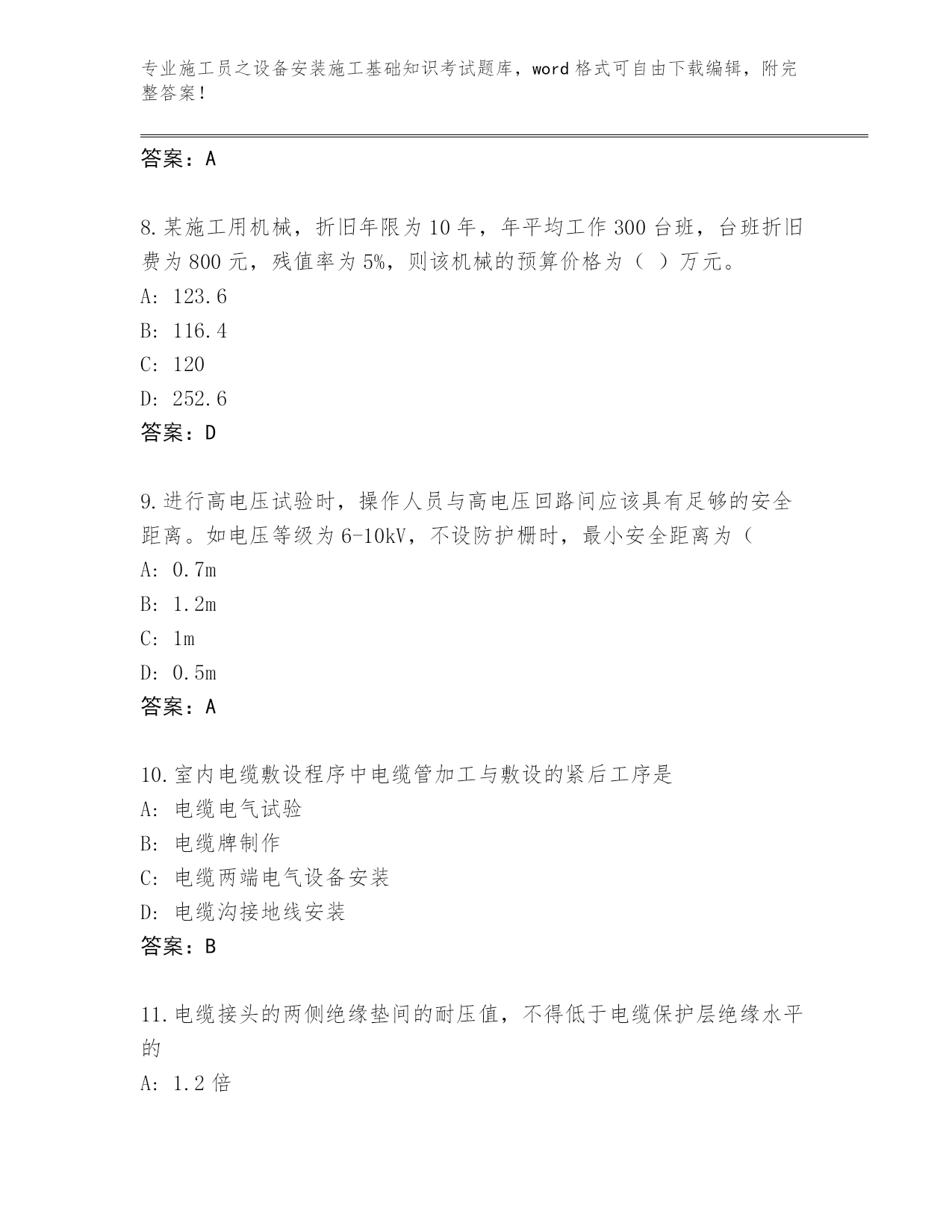 专业施工员之设备安装施工基础知识考试题库，word 格式可自由下载编辑，附完整答案！

答案：A

8.某施工用机械，折旧年限为 10 年，年平均工作 300 台班，台班折旧费为 800 元，残值率为 5%，则该机械的预算价格为（ ）万元。
A: 123.6
B: 116.4
C: 120
D: 252.6
答案：D

9.进行高电压试验时，操作人员与高电压回路间应该具有足够的安全距离。如电压等级为 6-10kV，不设防护栅时，最小安全距离为（
A: 0.7m
B: 1.2m
C: 1m
D: 0.5m
答案：A

10.室内电缆敷设程序中电缆管加工与敷设的紧后工序是
A: 电缆电气试验
B: 电缆牌制作
C: 电缆两端电气设备安装
D: 电缆沟接地线安装
答案：B

11.电缆接头的两侧绝缘垫间的耐压值，不得低于电缆保护层绝缘水平的
A: 1.2 倍